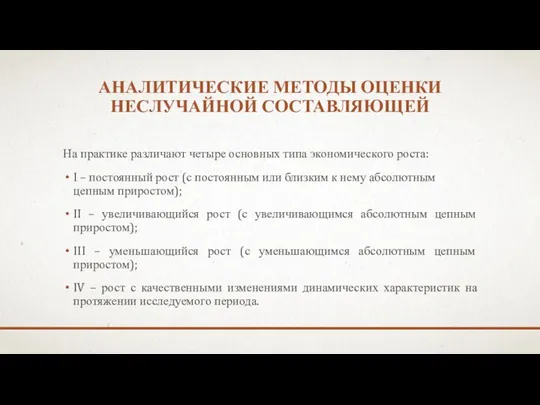 АНАЛИТИЧЕСКИЕ МЕТОДЫ ОЦЕНКИ НЕСЛУЧАЙНОЙ СОСТАВЛЯЮЩЕЙ

На практике различают четыре основных типа экономического роста:

• I – постоянный рост (с постоянным или близким к нему абсолютным цепным приростом);

• II – увеличивающийся рост (с увеличивающимся абсолютным цепным приростом);

• III – уменьшающийся рост (с уменьшающимся абсолютным цепным приростом);

• IV – рост с качественными изменениями динамических характеристик на протяжении исследуемого периода.